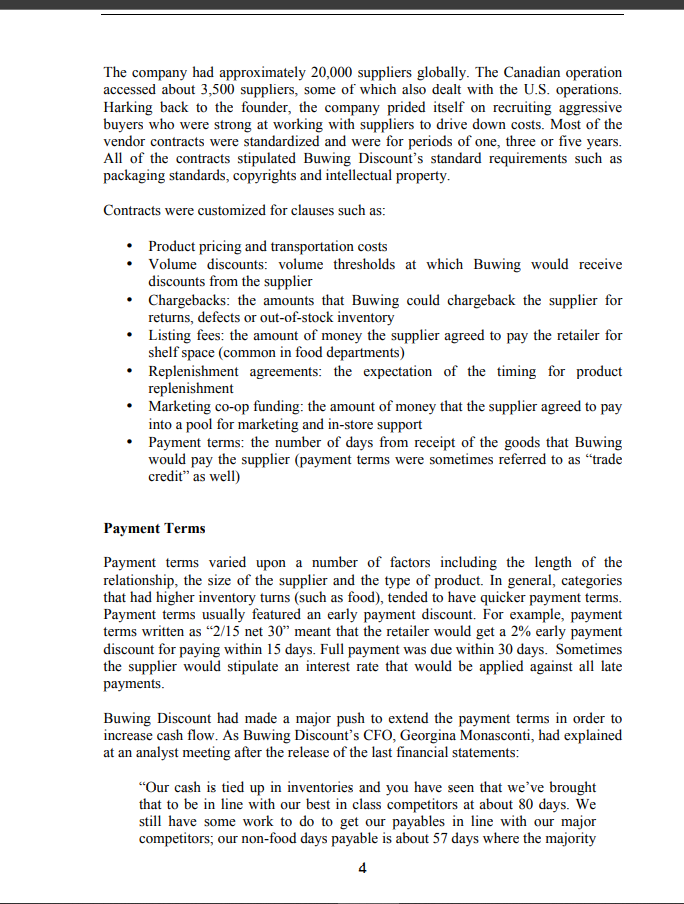 The company had approximately 20,000 suppliers globally. The Canadian operation accessed about 3,500 suppliers, some of which also dealt with the U.S. operations. Harking back to the founder, the company prided itself on recruiting aggressive buyers who were strong at working with suppliers to drive down costs. Most of the vendor contracts were standardized and were for periods of one, three or five years. All of the contracts stipulated Buwing Discount's standard requirements such as packaging standards, copyrights and intellectual property.

Contracts were customized for clauses such as:

• Product pricing and transportation costs
• Volume discounts: volume thresholds at which Buwing would receive discounts from the supplier
• Chargebacks: the amounts that Buwing could chargeback the supplier for returns, defects or out-of-stock inventory
• Listing fees: the amount of money the supplier agreed to pay the retailer for shelf space (common in food departments)
• Replenishment agreements: the expectation of the timing for product replenishment
• Marketing co-op funding: the amount of money that the supplier agreed to pay into a pool for marketing and in-store support
• Payment terms: the number of days from receipt of the goods that Buwing would pay the supplier (payment terms were sometimes referred to as "trade credit" as well)

**Payment Terms**

Payment terms varied upon a number of factors including the length of the relationship, the size of the supplier and the type of product. In general, categories that had higher inventory turns (such as food), tended to have quicker payment terms. Payment terms usually featured an early payment discount. For example, payment terms written as "2/15 net 30" meant that the retailer would get a 2% early payment discount for paying within 15 days. Full payment was due within 30 days. Sometimes the supplier would stipulate an interest rate that would be applied against all late payments.

Buwing Discount had made a major push to extend the payment terms in order to increase cash flow. As Buwing Discount's CFO, Georgina Monasconti, had explained at an analyst meeting after the release of the last financial statements:

"Our cash is tied up in inventories and you have seen that we've brought that to be in line with our best in class competitors at about 80 days. We still have some work to do to get our payables in line with our major competitors; our non-food days payable is about 57 days where the majority

4